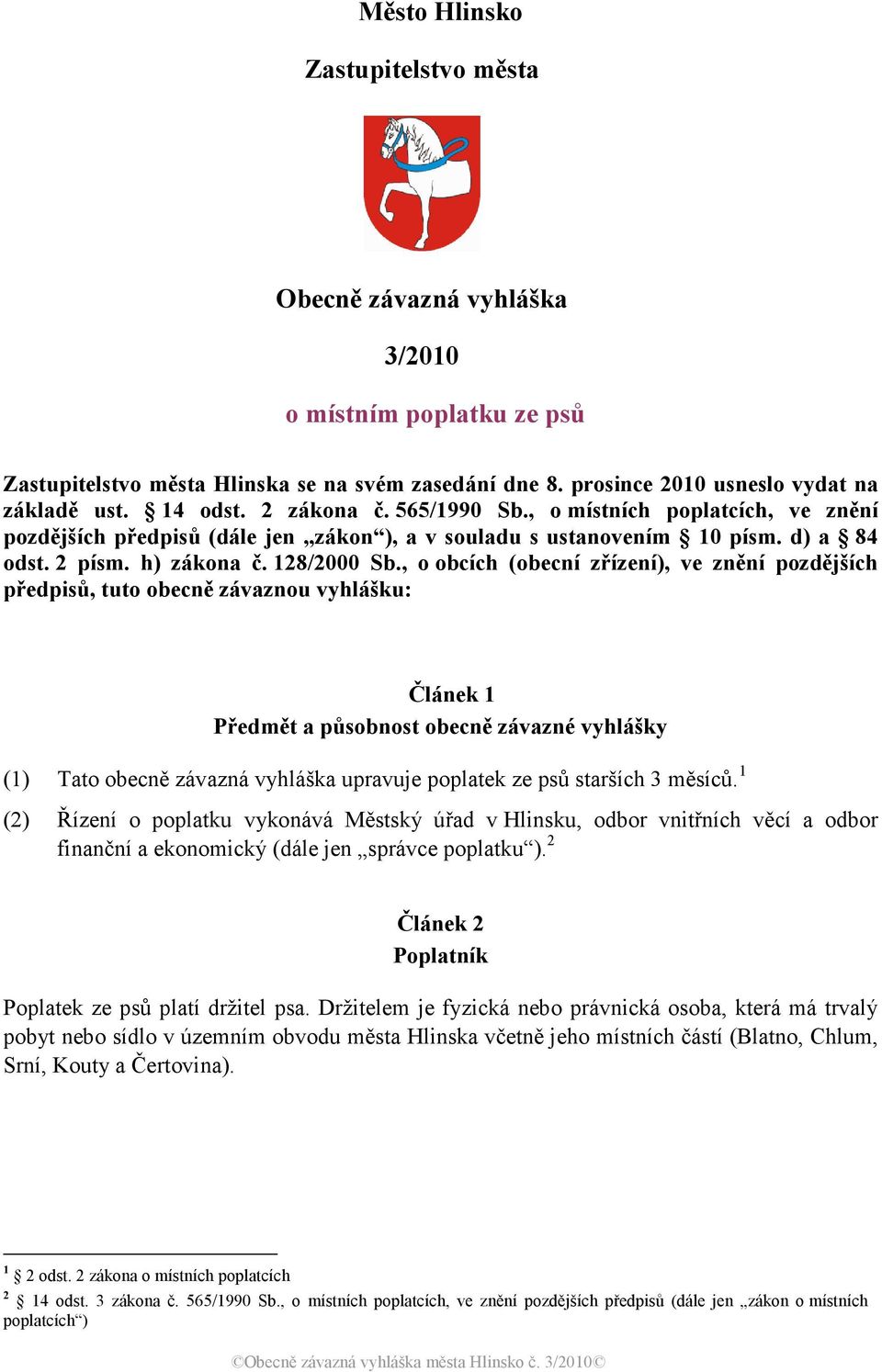 Město Hlinsko

Zastupitelstvo města

Obecně závazná vyhláška

3/2010

o místním poplatku ze psů

Zastupitelstvo města Hlinska se na svém zasedání dne 8. prosince 2010 usneslo vydat na základě ust. § 14 odst. 2 zákona č. 565/1990 Sb., o místních poplatcích, ve znění pozdějších předpisů (dále jen „zákon“), a v souladu s ustanovením § 10 písm. d) a § 84 odst. 2 písm. h) zákona č. 128/2000 Sb., o obcích (obecní zřízení), ve znění pozdějších předpisů, tuto obecně závaznou vyhlášku:

Článek 1
Předmět a působnost obecně závazné vyhlášky

(1) Tato obecně závazná vyhláška upravuje poplatek ze psů starších 3 měsíců.$^1$

(2) Řízení o poplatku vykonává Městský úřad v Hlinsku, odbor vnitřních věcí a odbor finanční a ekonomický (dále jen „správce poplatku“).$^2$

Článek 2
Poplatník

Poplatek ze psů platí držitel psa. Držitelem je fyzická nebo právnická osoba, která má trvalý pobyt nebo sídlo v územním obvodu města Hlinska včetně jeho místních částí (Blatno, Chlum, Srní, Kouty a Čertovina).

$^1$ § 2 odst. 2 zákona o místních poplatcích
$^2$ § 14 odst. 3 zákona č. 565/1990 Sb., o místních poplatcích, ve znění pozdějších předpisů (dále jen „zákon o místních poplatcích“)

©Obecně závazná vyhláška města Hlinsko č. 3/2010©